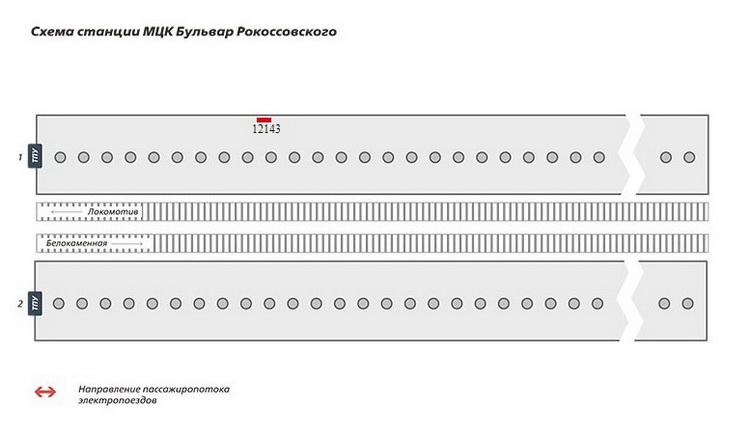 Схема станции МЦК Бульвар Рокоссовского

12143

1 ТПУ

Локомотив

Белокаменная

2 ТПУ

Направление пассажиропотока электропоездов